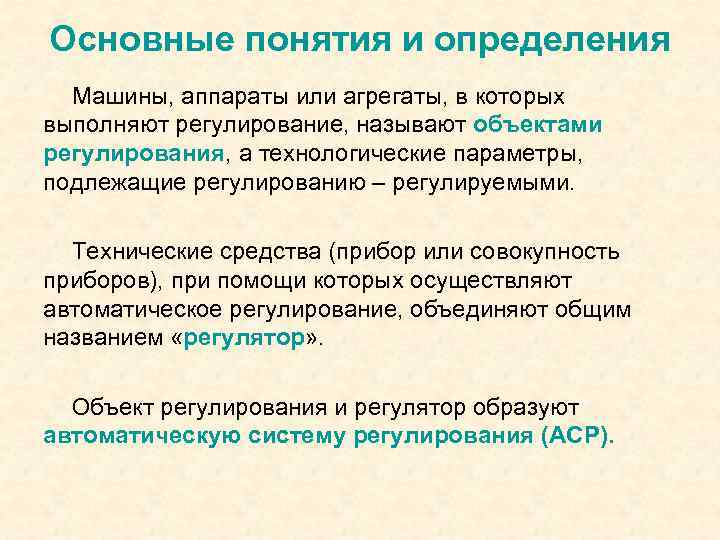 Основные понятия и определения

Машины, аппараты или агрегаты, в которых выполняют регулирование, называют объектами регулирования, а технологические параметры, подлежащие регулированию – регулируемыми.

Технические средства (прибор или совокупность приборов), при помощи которых осуществляют автоматическое регулирование, объединяют общим названием «регулятор».

Объект регулирования и регулятор образуют автоматическую систему регулирования (АСР).